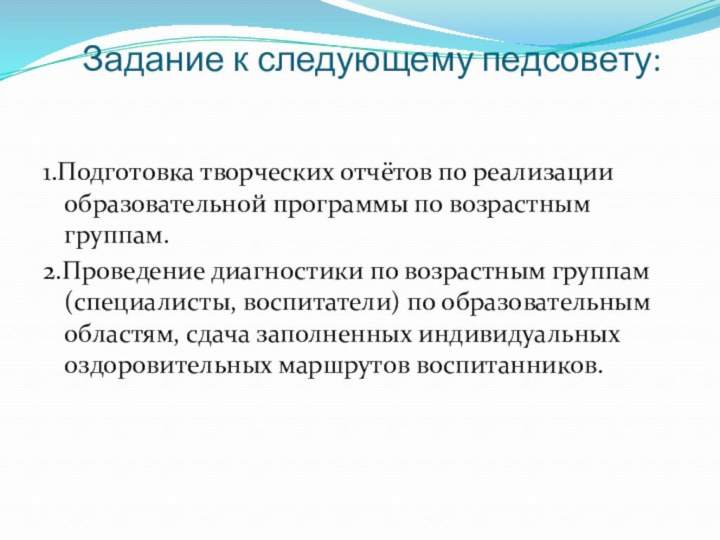 Задание к следующему педсовету:

1.Подготовка творческих отчётов по реализации образовательной программы по возрастным группам.

2.Проведение диагностики по возрастным группам (специалисты, воспитатели) по образовательным областям, сдача заполненных индивидуальных оздоровительных маршрутов воспитанников.